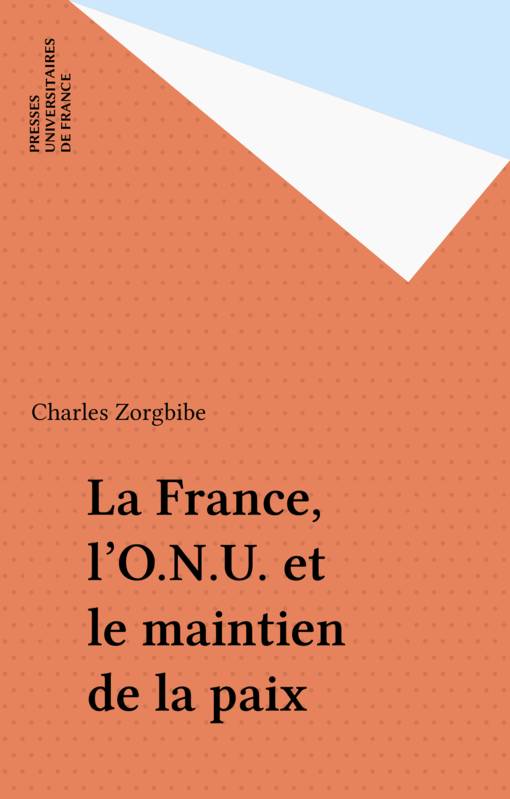 PRESSES
UNIVERSITAIRES
DE FRANCE

Charles Zorgbibe

La France, l'O.N.U. et le maintien de la paix